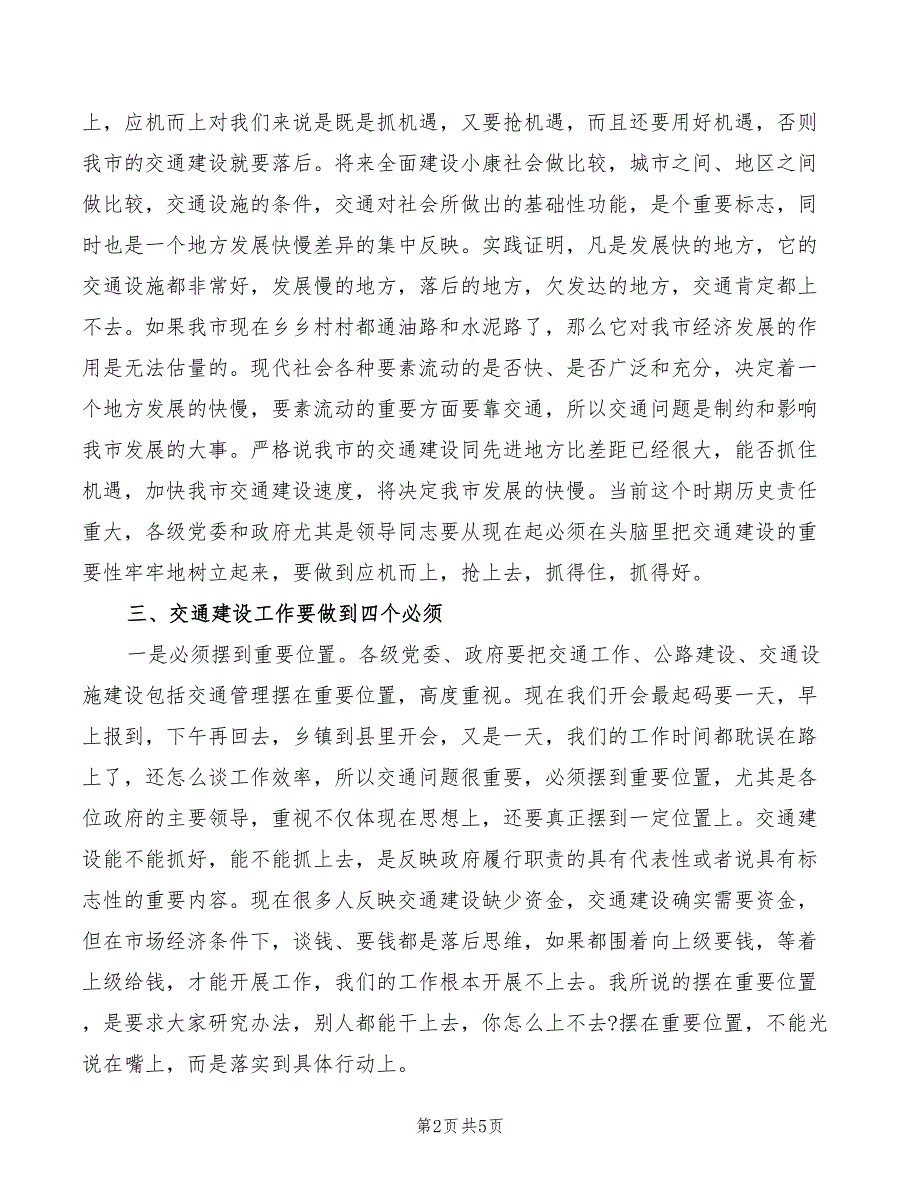 上，应机而上对我们来说是既是抓机遇，又要抢机遇，而且还要用好机遇，否则我市的交通建设就要落后。将来全面建设小康社会做比较，城市之间、地区之间做比较，交通设施的条件，交通对社会所做出的基础性功能，是个重要标志，同时也是一个地方发展快慢差异的集中反映。实践证明，凡是发展快的地方，它的交通设施都非常好，发展慢的地方，落后的地方，欠发达的地方，交通肯定都上不去。如果我市现在乡乡村村都通油路和水泥路了，那么它对我市经济发展的作用是无法估量的。现代社会各种要素流动的是否快、是否广泛和充分，决定着一个地方发展的快慢，要素流动的重要方面要靠交通，所以交通问题是制约和影响我市发展的大事。严格说我市的交通建设同先进地方比差距已经很大，能否抓住机遇，加快我市交通建设速度，将决定我市发展的快慢。当前这个时期历史责任重大，各级党委和政府尤其是领导同志要从现在起必须在头脑里把交通建设的重要性牢牢地树立起来，要做到应机而上，抢上去，抓得住，抓得好。

三、交通建设工作要做到四个必须

一是必须摆到重要位置。各级党委、政府要把交通工作、公路建设、交通设施建设包括交通管理摆在重要位置，高度重视。现在我们开会最起码要一天，早上报到，下午再回去，乡镇到县里开会，又是一天，我们的工作时间都耽误在路上了，还怎么谈工作效率，所以交通问题很重要，必须摆到重要位置，尤其是各位政府的主要领导，重视不仅体现在思想上，还要真正摆到一定位置上。交通建设能不能抓好，能不能抓上去，是反映政府履行职责的具有代表性或者说具有标志性的重要内容。现在很多人反映交通建设缺少资金，交通建设确实需要资金，但在市场经济条件下，谈钱、要钱都是落后思维，如果都围着向上级要钱，等着上级给钱，才能开展工作，我们的工作根本开展不上去。我所说的摆在重要位置，是要求大家研究办法，别人都能干上去，你怎么上不去?摆在重要位置，不能光说在嘴上，而是落实到具体行动上。

第2页 共5页